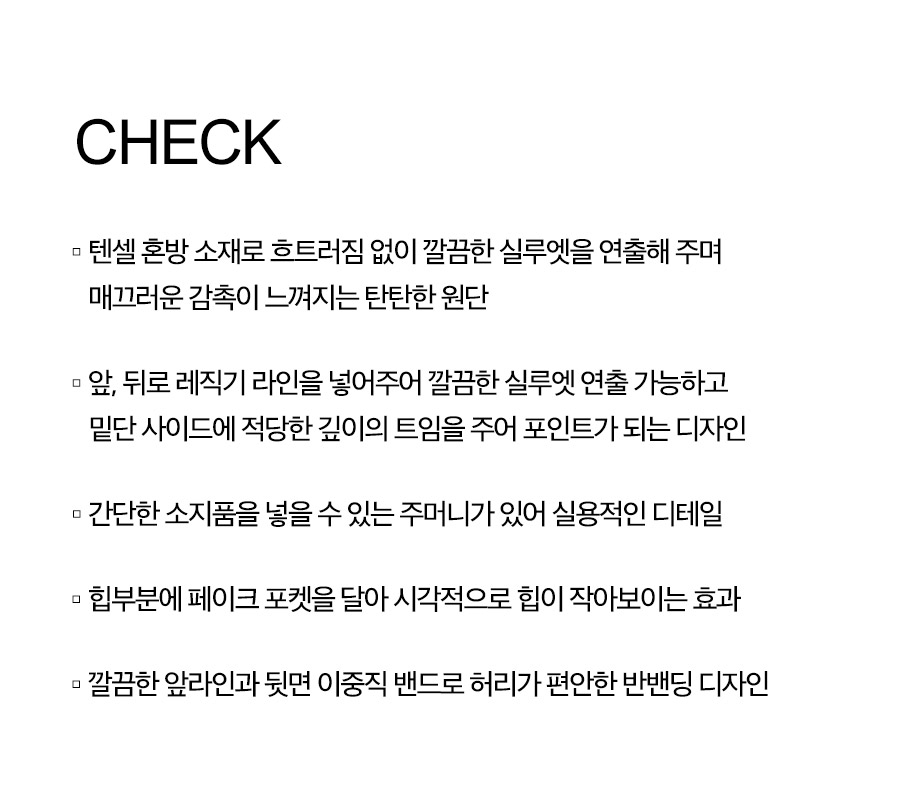 CHECK

▫ 텐셀 혼방 소재로 흐트러짐 없이 깔끔한 실루엣을 연출해 주며 매끄러운 감촉이 느껴지는 탄탄한 원단

▫ 앞, 뒤로 레직기 라인을 넣어주어 깔끔한 실루엣 연출 가능하고 밑단 사이드에 적당한 깊이의 트임을 주어 포인트가 되는 디자인

▫ 간단한 소지품을 넣을 수 있는 주머니가 있어 실용적인 디테일

▫ 힙부분에 페이크 포켓을 달아 시각적으로 힙이 작아보이는 효과

▫ 깔끔한 앞라인과 뒷면 이중직 밴드로 허리가 편안한 반밴딩 디자인